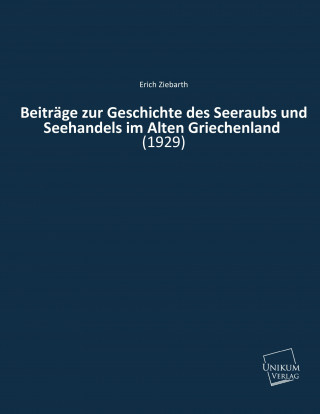 Erich Ziebarth

Beiträge zur Geschichte des Seeraubs und Seehandels im Alten Griechenland
(1929)

UNIKUM
VERLAG